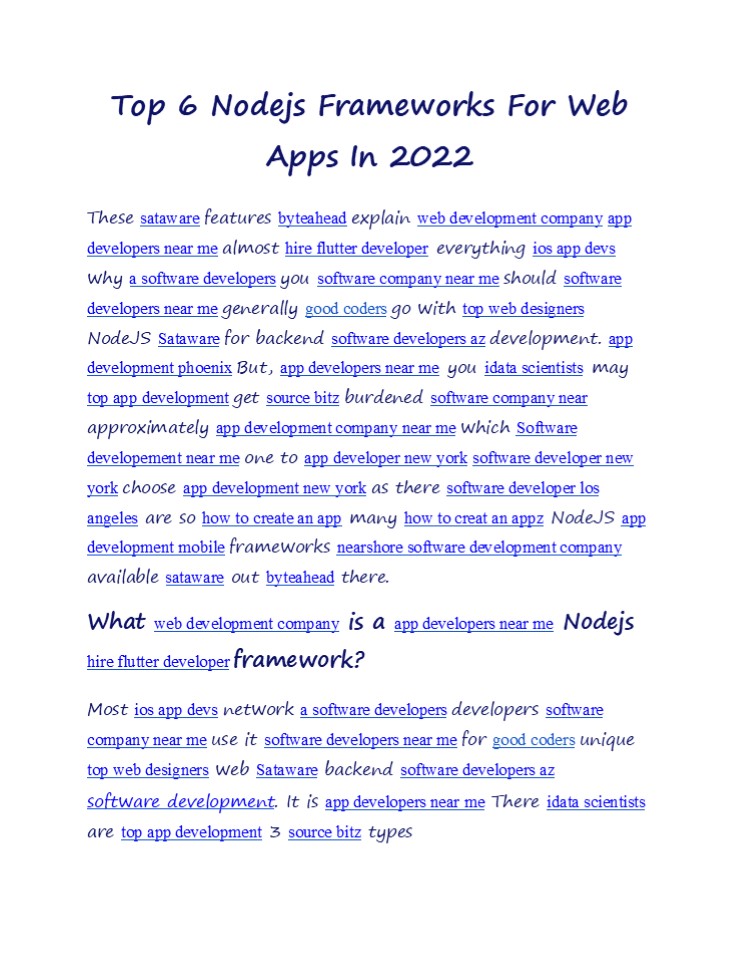 Top 6 Nodejs Frameworks For Web Apps In 2022

These sataware features byteahead explain web development company app developers near me almost hire flutter developer everything ios app devs Why a software developers you software company near me should software developers near me generally good coders go with top web designers NodeJS Sataware for backend software developers az development. app development phoenix But, app developers near me you idata scientists may top app development get source bitz burdened software company near approximately app development company near me which Software developement near me one to app developer new york software developer new york choose app development new york as there software developer los angeles are so how to create an app many how to creat an appz NodeJS app development mobile frameworks nearshore software development company available sataware out byteahead there.

What web development company is a app developers near me Nodejs hire flutter developer framework?

Most ios app devs network a software developers developers software company near me use it software developers near me for good coders unique top web designers web Sataware backend software developers az software development. It is app developers near me There idata scientists are top app development 3 source bitz types